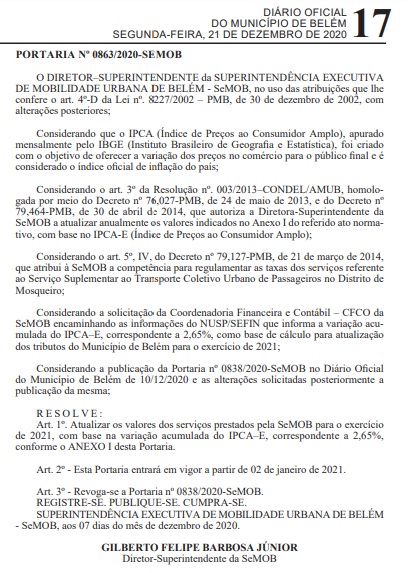 DIÁRIO OFICIAL
DO MUNICÍPIO DE BELÉM
SEGUNDA-FEIRA, 21 DE DEZEMBRO DE 2020
17

PORTARIA Nº 0863/2020-SEMOB

O DIRETOR–SUPERINTENDENTE da SUPERINTENDÊNCIA EXECUTIVA DE MOBILIDADE URBANA DE BELÉM - SeMOB, no uso das atribuições que lhe confere o art. 4º-D da Lei nº. 8227/2002 – PMB, de 30 de dezembro de 2002, com alterações posteriores;

Considerando que o IPCA (Índice de Preços ao Consumidor Amplo), apurado mensalmente pelo IBGE (Instituto Brasileiro de Geografia e Estatística), foi criado com o objetivo de oferecer a variação dos preços no comércio para o público final e é considerado o índice oficial de inflação do país;

Considerando o art. 3º da Resolução nº. 003/2013–CONDEL/AMUB, homologada por meio do Decreto nº 76,027-PMB, de 24 de maio de 2013, e do Decreto nº 79,464-PMB, de 30 de abril de 2014, que autoriza a Diretora-Superintendente da SeMOB a atualizar anualmente os valores indicados no Anexo I do referido ato normativo, com base no IPCA-E (Índice de Preços ao Consumidor Amplo);

Considerando o art. 5º, IV, do Decreto nº 79,127-PMB, de 21 de março de 2014, que atribui à SeMOB a competência para regulamentar as taxas dos serviços referente ao Serviço Suplementar ao Transporte Coletivo Urbano de Passageiros no Distrito de Mosqueiro;

Considerando a solicitação da Coordenadoria Financeira e Contábil – CFCO da SeMOB encaminhando as informações do NUSP/SEFIN que informa a variação acumulada do IPCA–E, correspondente a 2,65%, como base de cálculo para atualização dos tributos do Município de Belém para o exercício de 2021;

Considerando a publicação da Portaria nº 0838/2020-SeMOB no Diário Oficial do Município de Belém de 10/12/2020 e as alterações solicitadas posteriormente a publicação da mesma;

R E S O L V E :
Art. 1º. Atualizar os valores dos serviços prestados pela SeMOB para o exercício de 2021, com base na variação acumulada do IPCA–E, correspondente a 2,65%, conforme o ANEXO I desta Portaria.

Art. 2º - Esta Portaria entrará em vigor a partir de 02 de janeiro de 2021.

Art. 3º - Revoga-se a Portaria nº 0838/2020-SeMOB.
REGISTRE-SE. PUBLIQUE-SE. CUMPRA-SE.
SUPERINTENDÊNCIA EXECUTIVA DE MOBILIDADE URBANA DE BELÉM - SeMOB, aos 07 dias do mês de dezembro de 2020.

GILBERTO FELIPE BARBOSA JÚNIOR
Diretor-Superintendente da SeMOB